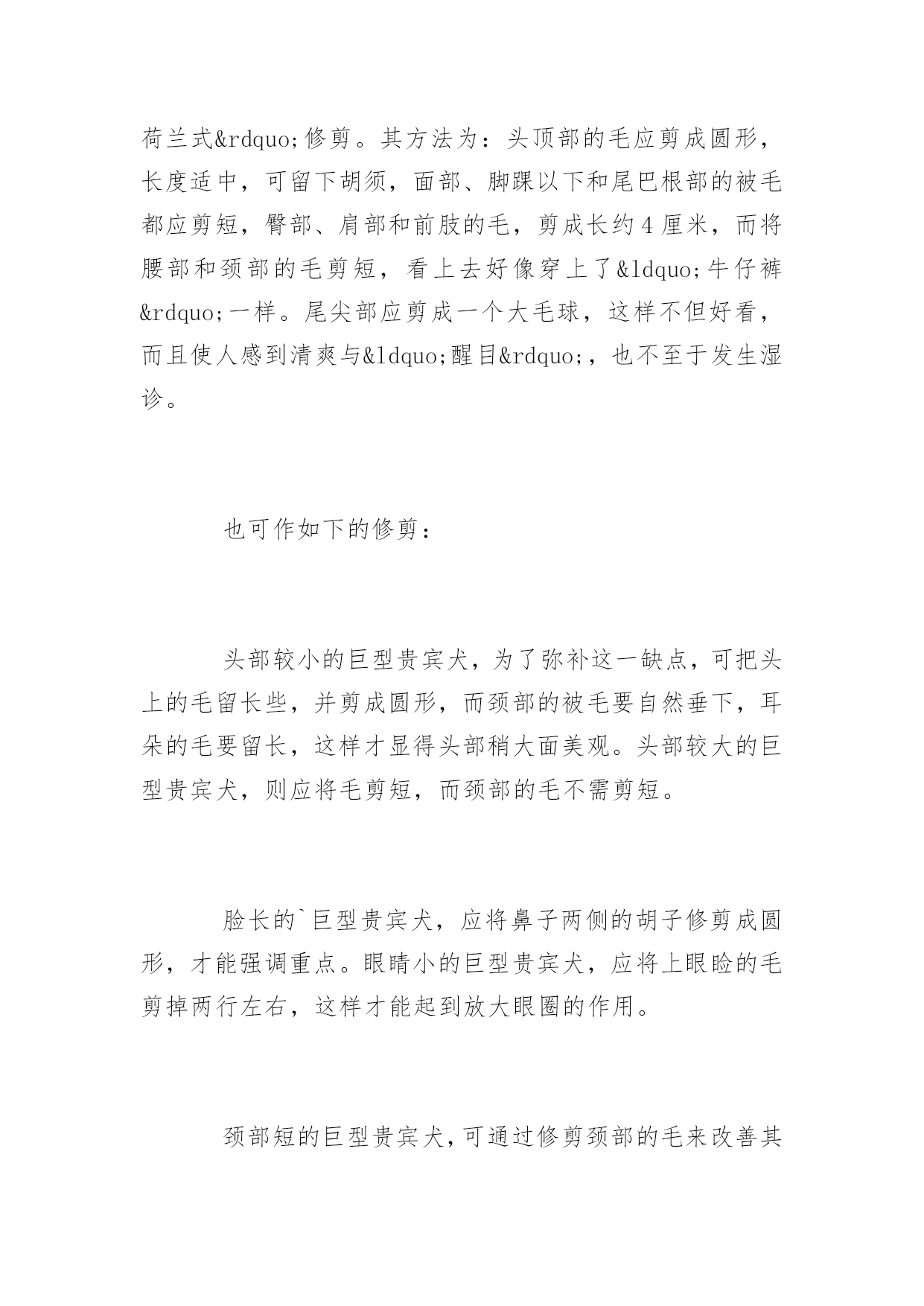 荷兰式&rdquo;修剪。其方法为：头顶部的毛应剪成圆形，长度适中，可留下胡须，面部、脚踝以下和尾巴根部的被毛都应剪短，臀部、肩部和前肢的毛，剪成长约4厘米，而将腰部和颈部的毛剪短，看上去好像穿上了&ldquo;牛仔裤&rdquo;一样。尾尖部应剪成一个大毛球，这样不但好看，而且使人感到清爽与&ldquo;醒目&rdquo;，也不至于发生湿诊。

也可作如下的修剪：

头部较小的巨型贵宾犬，为了弥补这一缺点，可把头上的毛留长些，并剪成圆形，而颈部的被毛要自然垂下，耳朵的毛要留长，这样才显得头部稍大面美观。头部较大的巨型贵宾犬，则应将毛剪短，而颈部的毛不需剪短。

脸长的`巨型贵宾犬，应将鼻子两侧的胡子修剪成圆形，才能强调重点。眼睛小的巨型贵宾犬，应将上眼睑的毛剪掉两行左右，这样才能起到放大眼圈的作用。

颈部短的巨型贵宾犬，可通过修剪颈部的毛来改善其